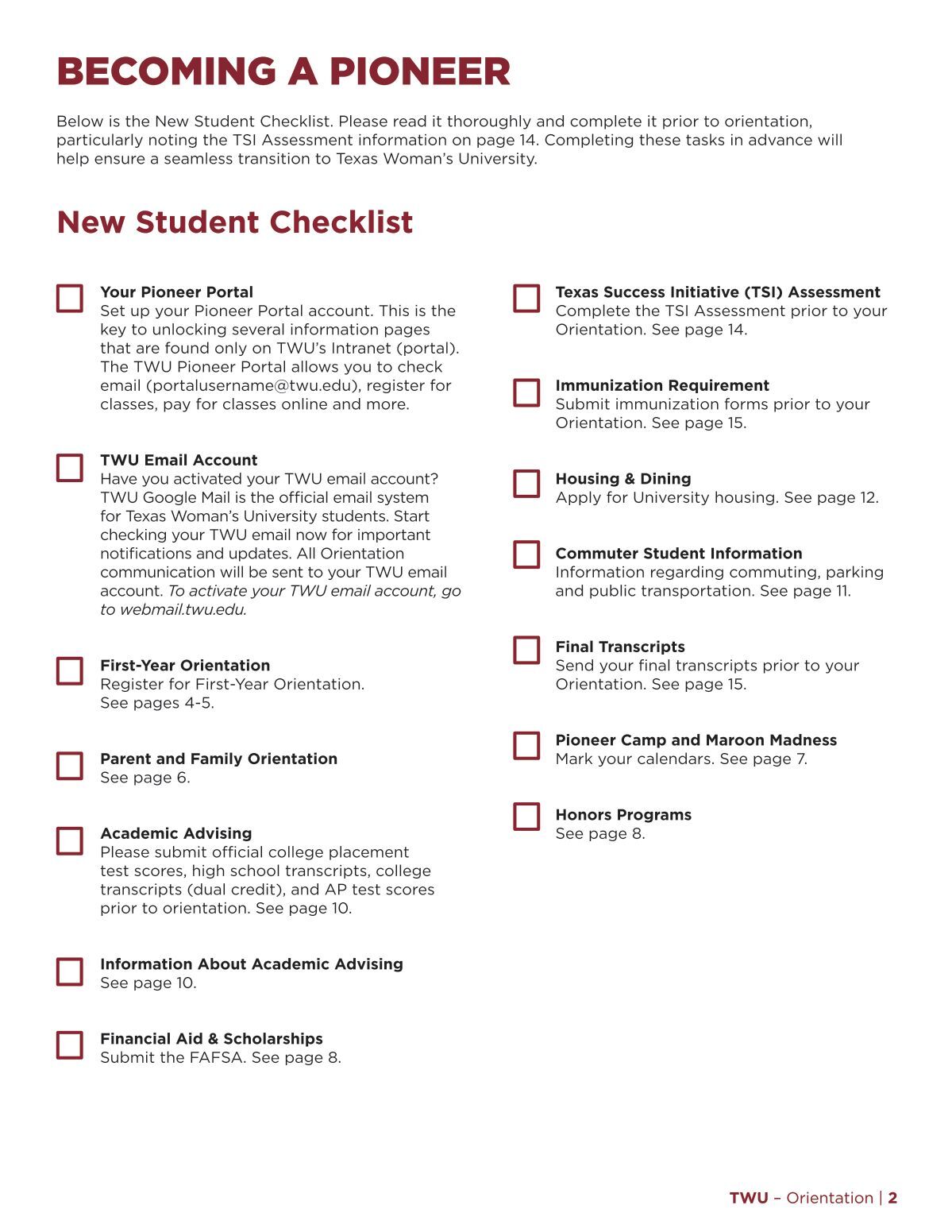 BECOMING A PIONEER

Below is the New Student Checklist. Please read it thoroughly and complete it prior to orientation, particularly noting the TSI Assessment information on page 14. Completing these tasks in advance will help ensure a seamless transition to Texas Woman's University.

New Student Checklist

Your Pioneer Portal
Set up your Pioneer Portal account. This is the key to unlocking several information pages that are found only on TWU's Intranet (portal). The TWU Pioneer Portal allows you to check email (portalusername@twu.edu), register for classes, pay for classes online and more.

TWU Email Account
Have you activated your TWU email account? TWU Google Mail is the official email system for Texas Woman's University students. Start checking your TWU email now for important notifications and updates. All Orientation communication will be sent to your TWU email account. To activate your TWU email account, go to webmail.twu.edu.

First-Year Orientation
Register for First-Year Orientation. See pages 4-5.

Parent and Family Orientation
See page 6.

Academic Advising
Please submit official college placement test scores, high school transcripts, college transcripts (dual credit), and AP test scores prior to orientation. See page 10.

Information About Academic Advising
See page 10.

Financial Aid & Scholarships
Submit the FAFSA. See page 8.

Texas Success Initiative (TSI) Assessment
Complete the TSI Assessment prior to your Orientation. See page 14.

Immunization Requirement
Submit immunization forms prior to your Orientation. See page 15.

Housing & Dining
Apply for University housing. See page 12.

Commuter Student Information
Information regarding commuting, parking and public transportation. See page 11.

Final Transcripts
Send your final transcripts prior to your Orientation. See page 15.

Pioneer Camp and Maroon Madness
Mark your calendars. See page 7.

Honors Programs
See page 8.

TWU – Orientation | 2